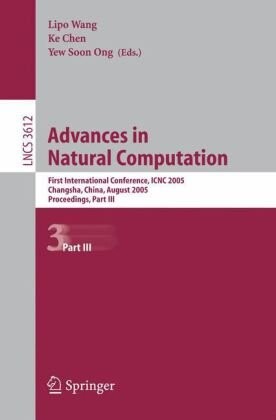 Lipo Wang
Ke Chen
Yew Soon Ong (Eds.)

LNCS 3612

Advances in Natural Computation

First International Conference, ICNC 2005
Changsha, China, August 2005
Proceedings, Part III

3 Part III

Springer